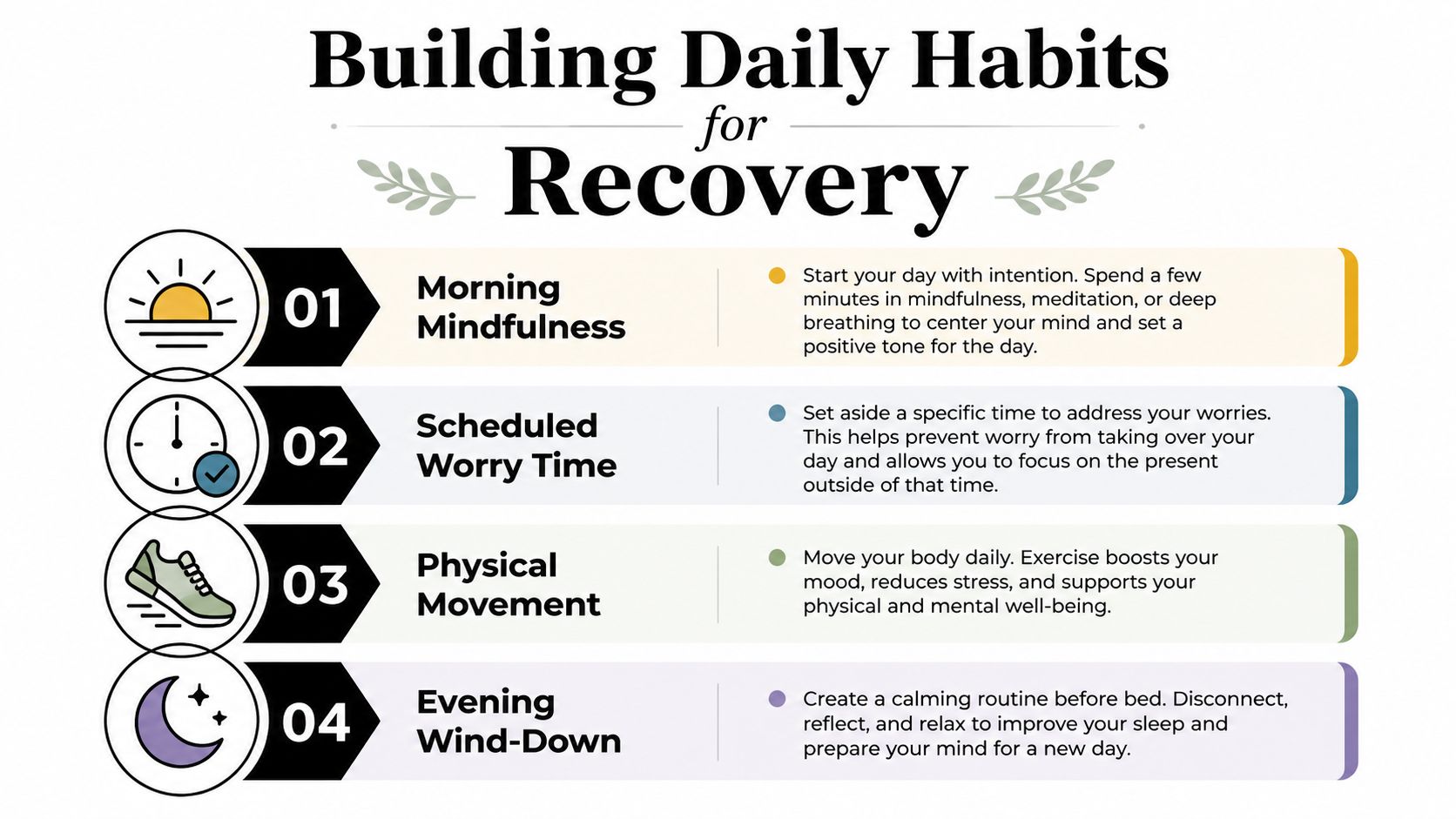 Building Daily Habits
for
Recovery

01
Morning Mindfulness
Start your day with intention. Spend a few minutes in mindfulness, meditation, or deep breathing to center your mind and set a positive tone for the day.

02
Scheduled Worry Time
Set aside a specific time to address your worries. This helps prevent worry from taking over your day and allows you to focus on the present outside of that time.

03
Physical Movement
Move your body daily. Exercise boosts your mood, reduces stress, and supports your physical and mental well-being.

04
Evening Wind-Down
Create a calming routine before bed. Disconnect, reflect, and relax to improve your sleep and prepare your mind for a new day.